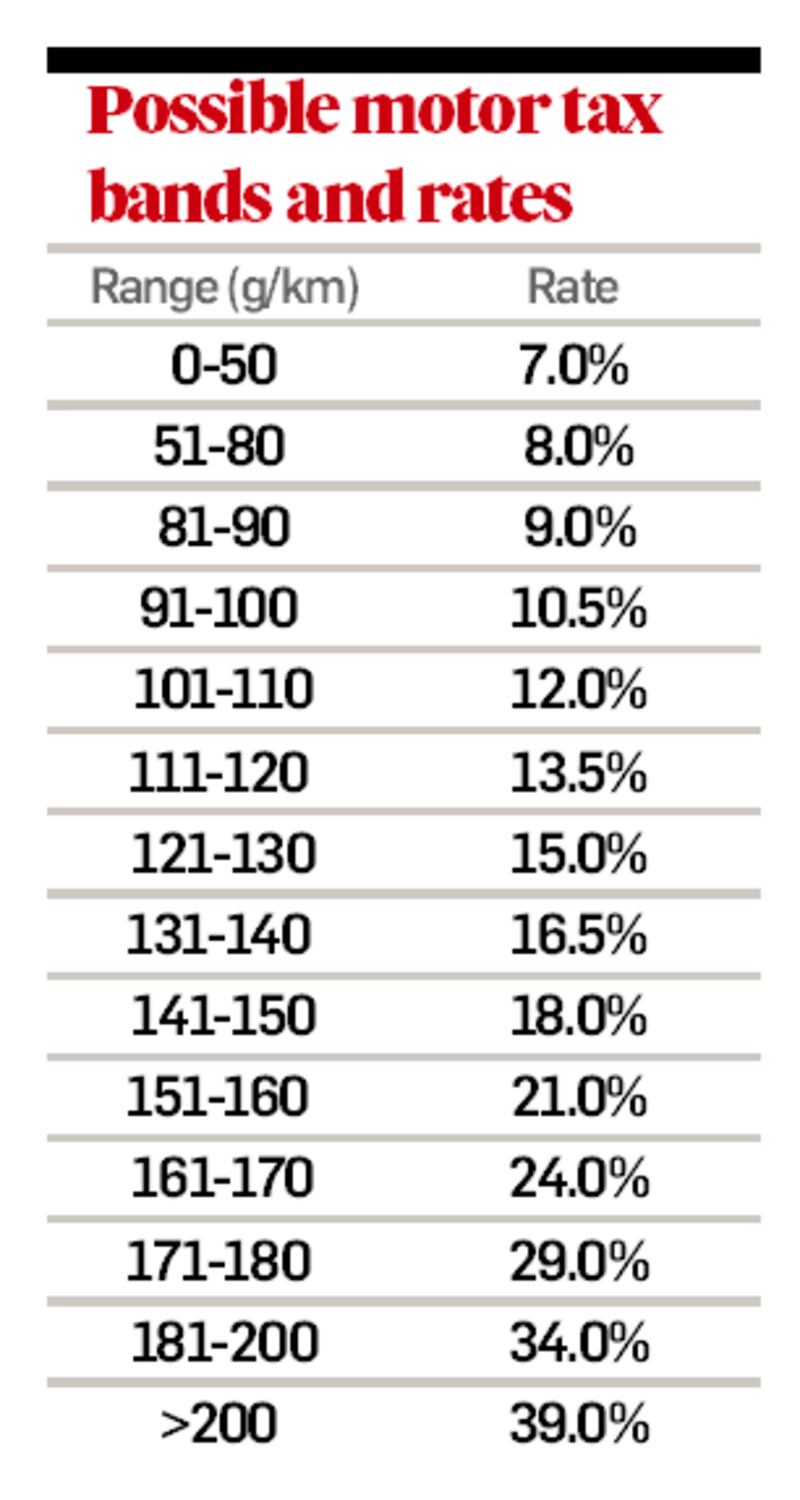 Possible motor tax bands and rates

| Range (g/km) | Rate |
|---|---|
| 0-50 | 7.0% |
| 51-80 | 8.0% |
| 81-90 | 9.0% |
| 91-100 | 10.5% |
| 101-110 | 12.0% |
| 111-120 | 13.5% |
| 121-130 | 15.0% |
| 131-140 | 16.5% |
| 141-150 | 18.0% |
| 151-160 | 21.0% |
| 161-170 | 24.0% |
| 171-180 | 29.0% |
| 181-200 | 34.0% |
| >200 | 39.0% |